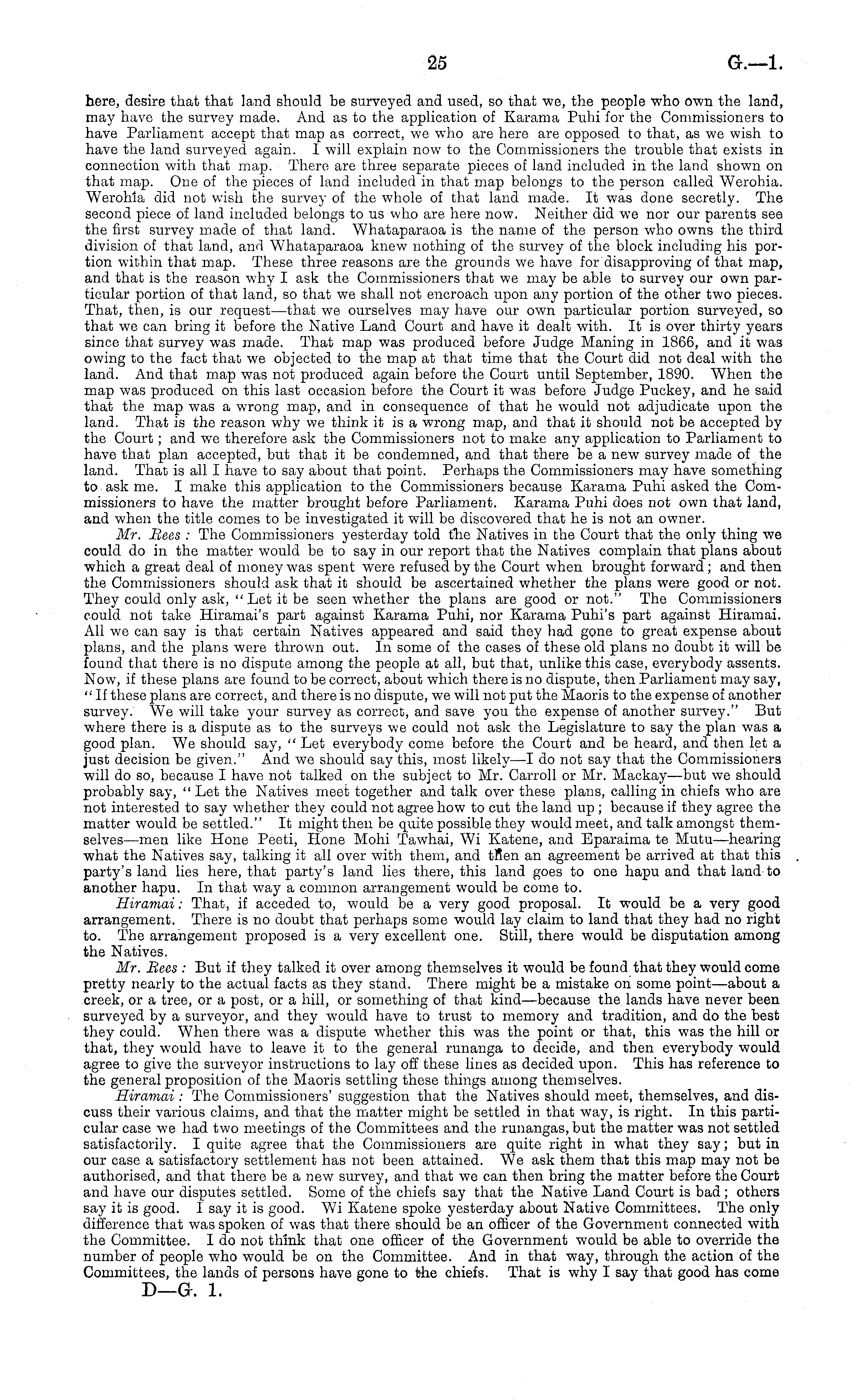 25 G.—1.

here, desire that that land should be surveyed and used, so that we, the people who own the land, may have the survey made. And as to the application of Karama Puhi for the Commissioners to have Parliament accept that map as correct, we who are here are opposed to that, as we wish to have the land surveyed again. I will explain now to the Commissioners the trouble that exists in connection with that map. There are three separate pieces of land included in the land shown on that map. One of the pieces of land included in that map belongs to the person called Werohia. Werohia did not wish the survey of the whole of that land made. It was done secretly. The second piece of land included belongs to us who are here now. Neither did we nor our parents see the first survey made of that land. Whataparaoa is the name of the person who owns the third division of that land, and Whataparaoa knew nothing of the survey of the block including his portion within that map. These three reasons are the grounds we have for disapproving of that map, and that is the reason why I ask the Commissioners that we may be able to survey our own particular portion of that land, so that we shall not encroach upon any portion of the other two pieces. That, then, is our request—that we ourselves may have our own particular portion surveyed, so that we can bring it before the Native Land Court and have it dealt with. It is over thirty years since that survey was made. That map was produced before Judge Maning in 1866, and it was owing to the fact that we objected to the map at that time that the Court did not deal with the land. And that map was not produced again before the Court until September, 1890. When the map was produced on this last occasion before the Court it was before Judge Puckey, and he said that the map was a wrong map, and in consequence of that he would not adjudicate upon the land. That is the reason why we think it is a wrong map, and that it should not be accepted by the Court; and we therefore ask the Commissioners not to make any application to Parliament to have that plan accepted, but that it be condemned, and that there be a new survey made of the land. That is all I have to say about that point. Perhaps the Commissioners may have something to ask me. I make this application to the Commissioners because Karama Puhi asked the Commissioners to have the matter brought before Parliament. Karama Puhi does not own that land, and when the title comes to be investigated it will be discovered that he is not an owner.

Mr. Rees: The Commissioners yesterday told the Natives in the Court that the only thing we could do in the matter would be to say in our report that the Natives complain that plans about which a great deal of money was spent were refused by the Court when brought forward; and then the Commissioners should ask that it should be ascertained whether the plans were good or not. They could only ask, "Let it be seen whether the plans are good or not." The Commissioners could not take Hiramai's part against Karama Puhi, nor Karama Puhi's part against Hiramai. All we can say is that certain Natives appeared and said they had gone to great expense about plans, and the plans were thrown out. In some of the cases of these old plans no doubt it will be found that there is no dispute among the people at all, but that, unlike this case, everybody assents. Now, if these plans are found to be correct, about which there is no dispute, then Parliament may say, "If these plans are correct, and there is no dispute, we will not put the Maoris to the expense of another survey. We will take your survey as correct, and save you the expense of another survey." But where there is a dispute as to the surveys we could not ask the Legislature to say the plan was a good plan. We should say, "Let everybody come before the Court and be heard, and then let a just decision be given." And we should say this, most likely—I do not say that the Commissioners will do so, because I have not talked on the subject to Mr. Carroll or Mr. Mackay—but we should probably say, "Let the Natives meet together and talk over these plans, calling in chiefs who are not interested to say whether they could not agree how to cut the land up; because if they agree the matter would be settled." It might then be quite possible they would meet, and talk amongst themselves—men like Hone Peeti, Hone Mohi Tawhai, Wi Katene, and Eparaima te Mutu—hearing what the Natives say, talking it all over with them, and then an agreement be arrived at that this party's land lies here, that party's land lies there, this land goes to one hapu and that land to another hapu. In that way a common arrangement would be come to.

Hiramai: That, if acceded to, would be a very good proposal. It would be a very good arrangement. There is no doubt that perhaps some would lay claim to land that they had no right to. The arrangement proposed is a very excellent one. Still, there would be disputation among the Natives.

Mr. Rees: But if they talked it over among themselves it would be found that they would come pretty nearly to the actual facts as they stand. There might be a mistake on some point—about a creek, or a tree, or a post, or a hill, or something of that kind—because the lands have never been surveyed by a surveyor, and they would have to trust to memory and tradition, and do the best they could. When there was a dispute whether this was the point or that, this was the hill or that, they would have to leave it to the general runanga to decide, and then everybody would agree to give the surveyor instructions to lay off these lines as decided upon. This has reference to the general proposition of the Maoris settling these things among themselves.

Hiramai: The Commissioners' suggestion that the Natives should meet, themselves, and discuss their various claims, and that the matter might be settled in that way, is right. In this particular case we had two meetings of the Committees and the runangas, but the matter was not settled satisfactorily. I quite agree that the Commissioners are quite right in what they say; but in our case a satisfactory settlement has not been attained. We ask them that this map may not be authorised, and that there be a new survey, and that we can then bring the matter before the Court and have our disputes settled. Some of the chiefs say that the Native Land Court is bad; others say it is good. I say it is good. Wi Katene spoke yesterday about Native Committees. The only difference that was spoken of was that there should be an officer of the Government connected with the Committee. I do not think that one officer of the Government would be able to override the number of people who would be on the Committee. And in that way, through the action of the Committees, the lands of persons have gone to the chiefs. That is why I say that good has come

D—G. 1.